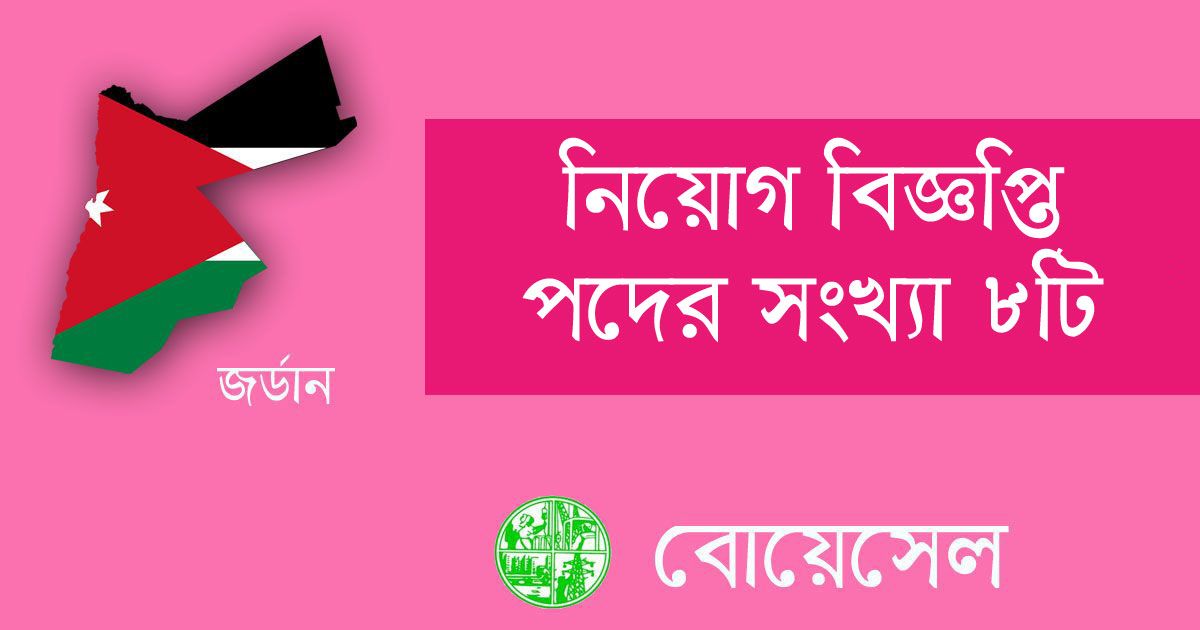 জর্ডান

নিয়োগ বিজ্ঞপ্তি
পদের সংখ্যা ৮টি

বোয়েসেল